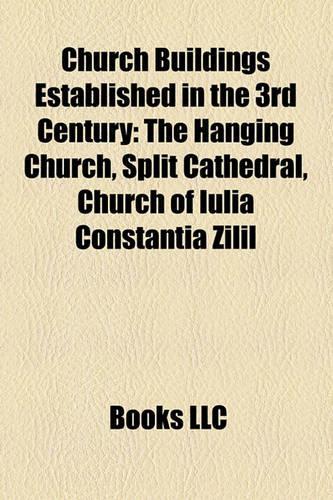 Church Buildings Established in the 3rd Century: The Hanging Church, Split Cathedral, Church of Iulia Constantia Zilil

Books LLC